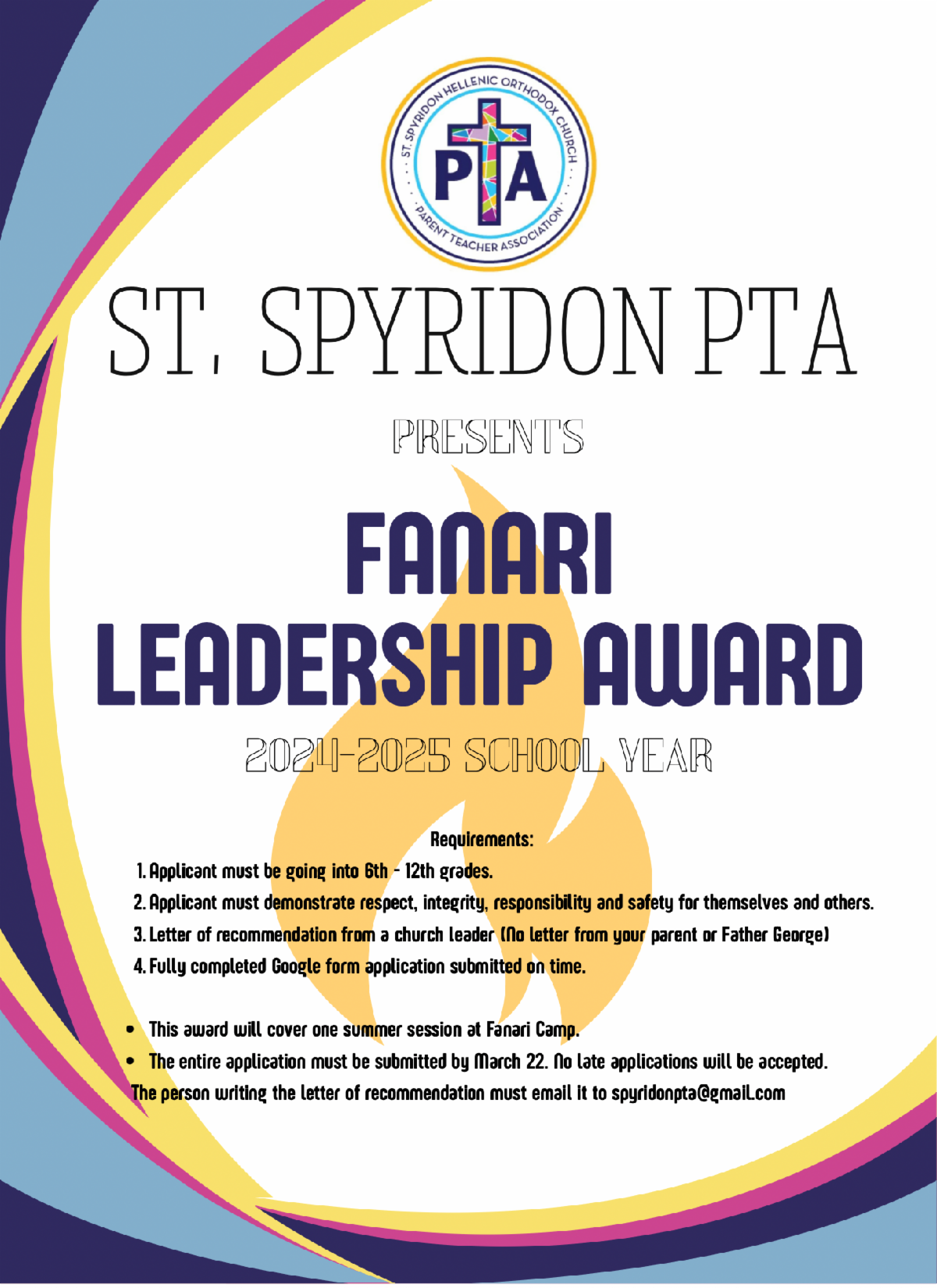 ST. SPYRIDON HELLENIC ORTHODOX CHURCH
PTA
PARENT TEACHER ASSOCIATION

ST. SPYRIDON PTA

PRESENTS

FANARI
LEADERSHIP AWARD

2024-2025 SCHOOL YEAR

Requirements:

1. Applicant must be going into 6th - 12th grades.
2. Applicant must demonstrate respect, integrity, responsibility and safety for themselves and others.
3. Letter of recommendation from a church leader (No letter from your parent or Father George)
4. Fully completed Google form application submitted on time.

• This award will cover one summer session at Fanari Camp.
• The entire application must be submitted by March 22. No late applications will be accepted.

The person writing the letter of recommendation must email it to spyridonpta@gmail.com